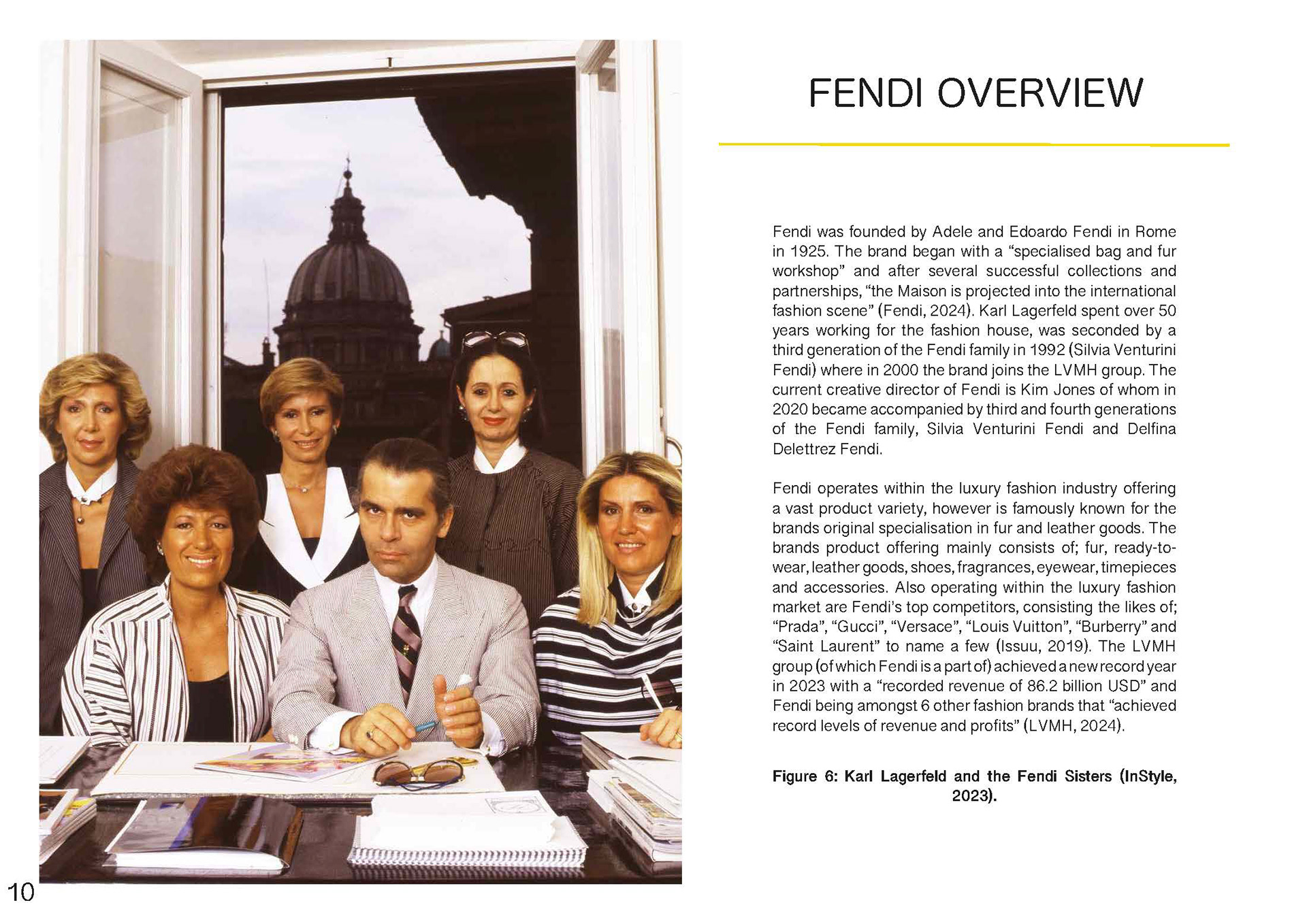 FENDI OVERVIEW

Fendi was founded by Adele and Edoardo Fendi in Rome in 1925. The brand began with a “specialised bag and fur workshop” and after several successful collections and partnerships, “the Maison is projected into the international fashion scene” (Fendi, 2024). Karl Lagerfeld spent over 50 years working for the fashion house, was seconded by a third generation of the Fendi family in 1992 (Silvia Venturini Fendi) where in 2000 the brand joins the LVMH group. The current creative director of Fendi is Kim Jones of whom in 2020 became accompanied by third and fourth generations of the Fendi family, Silvia Venturini Fendi and Delfina Delettrez Fendi.

Fendi operates within the luxury fashion industry offering a vast product variety, however is famously known for the brands original specialisation in fur and leather goods. The brands product offering mainly consists of; fur, ready-to-wear, leather goods, shoes, fragrances, eyewear, timepieces and accessories. Also operating within the luxury fashion market are Fendi’s top competitors, consisting the likes of; “Prada”, “Gucci”, “Versace”, “Louis Vuitton”, “Burberry” and “Saint Laurent” to name a few (Issuu, 2019). The LVMH group (of which Fendi is a part of) achieved a new record year in 2023 with a “recorded revenue of 86.2 billion USD” and Fendi being amongst 6 other fashion brands that “achieved record levels of revenue and profits” (LVMH, 2024).

Figure 6: Karl Lagerfeld and the Fendi Sisters (InStyle, 2023).

10